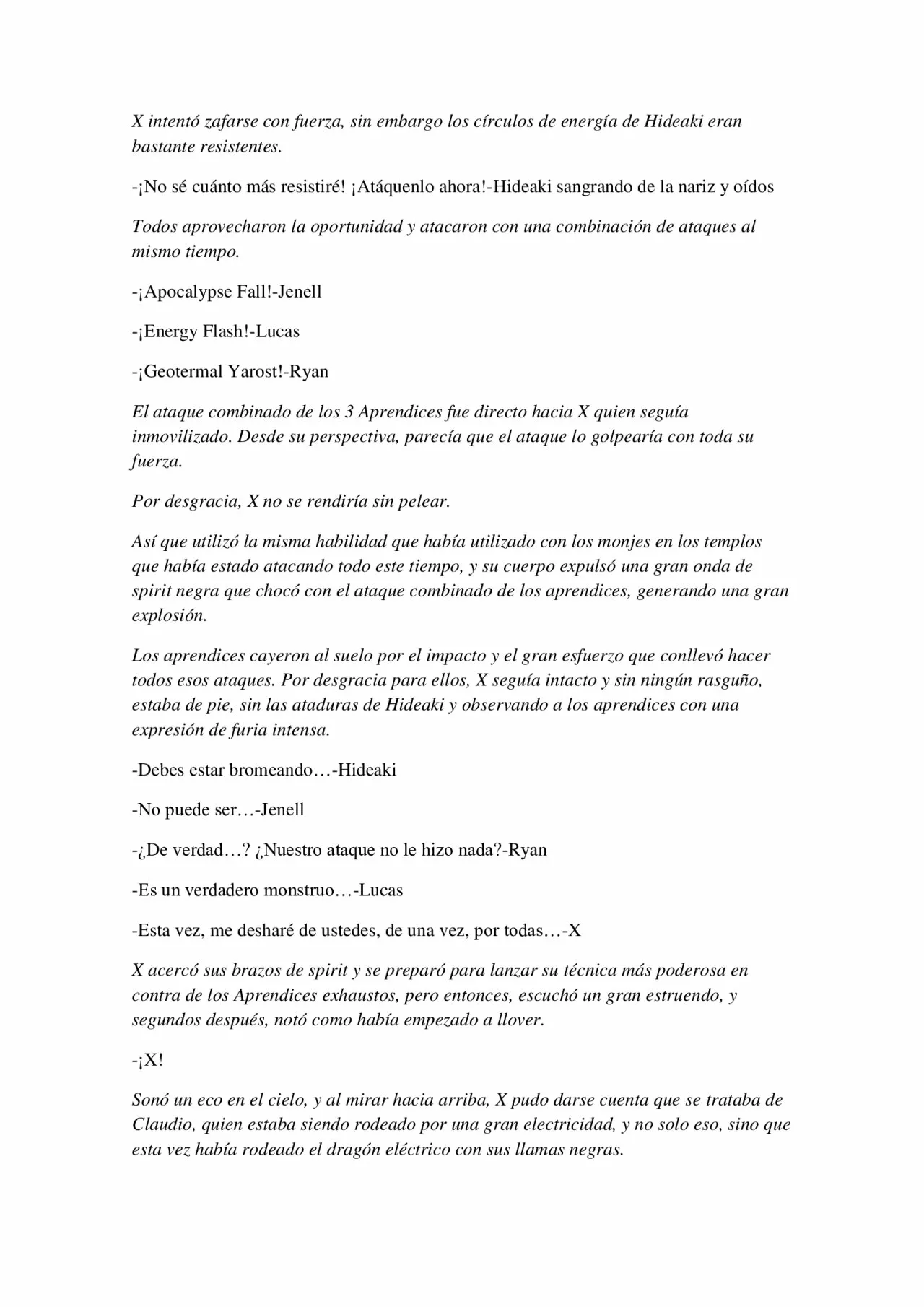 X intentó zafarse con fuerza, sin embargo los círculos de energía de Hideaki eran bastante resistentes.

-¡No sé cuánto más resistiré! ¡Atáquenlo ahora!-Hideaki sangrando de la nariz y oídos

Todos aprovecharon la oportunidad y atacaron con una combinación de ataques al mismo tiempo.

-¡Apocalypse Fall!-Jenell

-¡Energy Flash!-Lucas

-¡Geotermal Yarost!-Ryan

El ataque combinado de los 3 Aprendices fue directo hacia X quien seguía inmovilizado. Desde su perspectiva, parecía que el ataque lo golpearía con toda su fuerza.

Por desgracia, X no se rendiría sin pelear.

Así que utilizó la misma habilidad que había utilizado con los monjes en los templos que había estado atacando todo este tiempo, y su cuerpo expulsó una gran onda de spirit negra que chocó con el ataque combinado de los aprendices, generando una gran explosión.

Los aprendices cayeron al suelo por el impacto y el gran esfuerzo que conllevó hacer todos esos ataques. Por desgracia para ellos, X seguía intacto y sin ningún rasguño, estaba de pie, sin las ataduras de Hideaki y observando a los aprendices con una expresión de furia intensa.

-Debes estar bromeando…-Hideaki

-No puede ser…-Jenell

-¿De verdad…? ¿Nuestro ataque no le hizo nada?-Ryan

-Es un verdadero monstruo…-Lucas

-Esta vez, me desharé de ustedes, de una vez, por todas…-X

X acercó sus brazos de spirit y se preparó para lanzar su técnica más poderosa en contra de los Aprendices exhaustos, pero entonces, escuchó un gran estruendo, y segundos después, notó como había empezado a llover.

-¡X!

Sonó un eco en el cielo, y al mirar hacia arriba, X pudo darse cuenta que se trataba de Claudio, quien estaba siendo rodeado por una gran electricidad, y no solo eso, sino que esta vez había rodeado el dragón eléctrico con sus llamas negras.